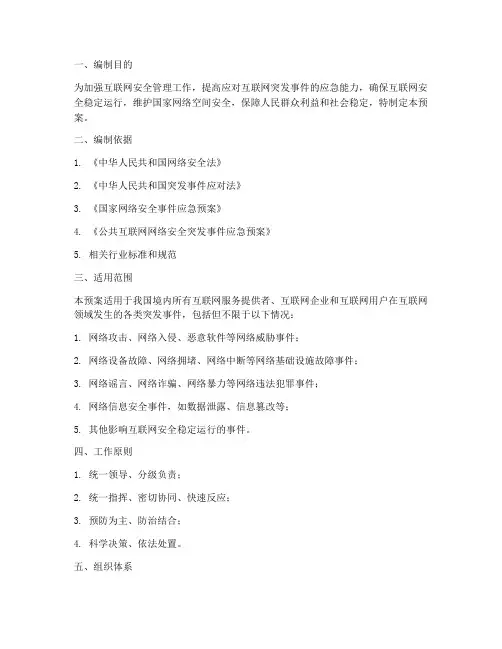 一、编制目的

为加强互联网安全管理工作，提高应对互联网突发事件的应急能力，确保互联网安全稳定运行，维护国家网络空间安全，保障人民群众利益和社会稳定，特制定本预案。

二、编制依据

1. 《中华人民共和国网络安全法》

2. 《中华人民共和国突发事件应对法》

3. 《国家网络安全事件应急预案》

4. 《公共互联网网络安全突发事件应急预案》

5. 相关行业标准和规范

三、适用范围

本预案适用于我国境内所有互联网服务提供者、互联网企业和互联网用户在互联网领域发生的各类突发事件，包括但不限于以下情况：

1. 网络攻击、网络入侵、恶意软件等网络威胁事件；

2. 网络设备故障、网络拥堵、网络中断等网络基础设施故障事件；

3. 网络谣言、网络诈骗、网络暴力等网络违法犯罪事件；

4. 网络信息安全事件，如数据泄露、信息篡改等；

5. 其他影响互联网安全稳定运行的事件。

四、工作原则

1. 统一领导、分级负责；

2. 统一指挥、密切协同、快速反应；

3. 预防为主、防治结合；

4. 科学决策、依法处置。

五、组织体系